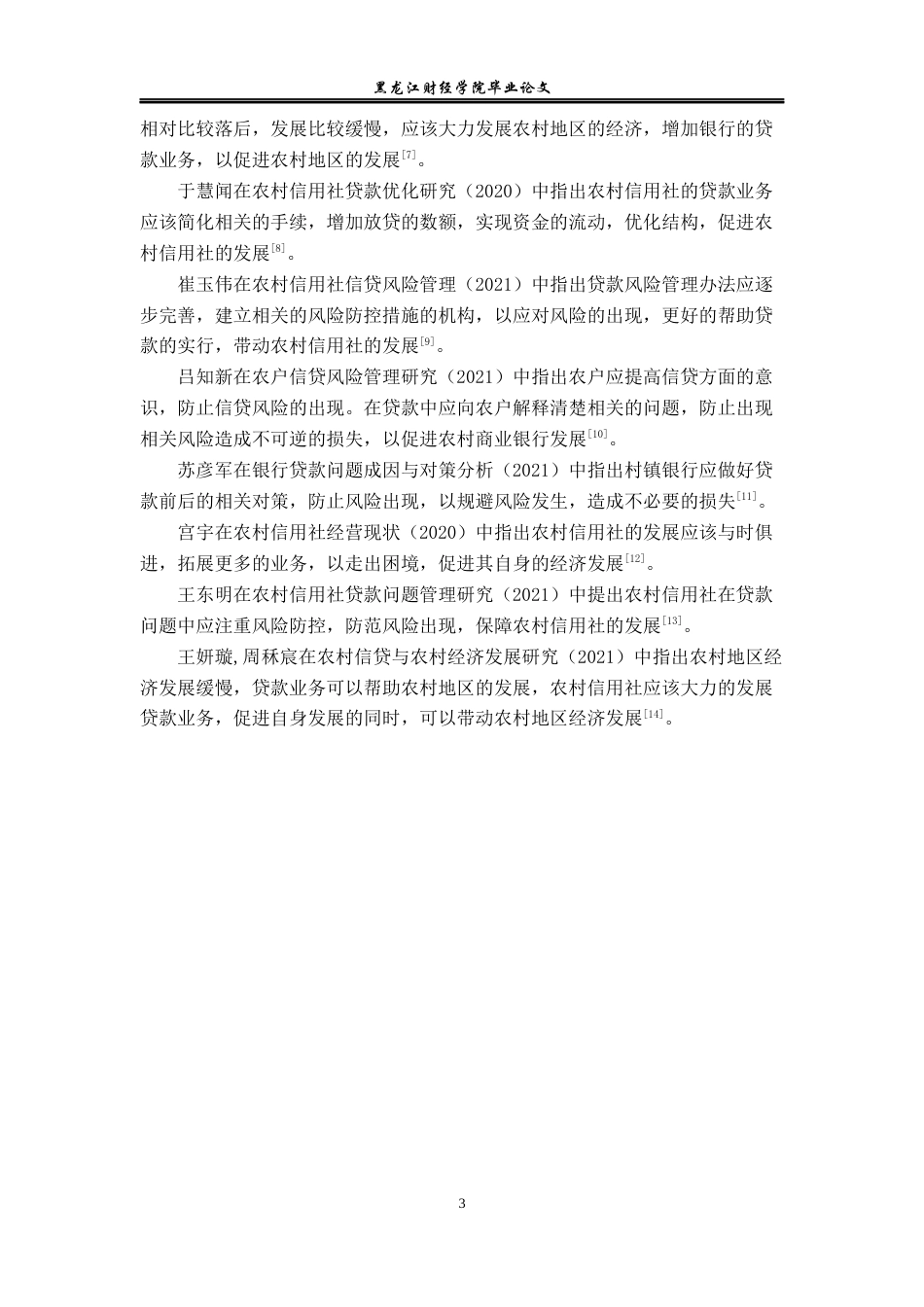 黑龙江财经学院毕业论文

相对比较落后，发展比较缓慢，应该大力发展农村地区的经济，增加银行的贷款业务，以促进农村地区的发展$^{[7]}$。

于慧闻在农村信用社贷款优化研究（2020）中指出农村信用社的贷款业务应该简化相关的手续，增加放贷的数额，实现资金的流动，优化结构，促进农村信用社的发展$^{[8]}$。

崔玉伟在农村信用社信贷风险管理（2021）中指出贷款风险管理办法应逐步完善，建立相关的风险防控措施的机构，以应对风险的出现，更好的帮助贷款的实行，带动农村信用社的发展$^{[9]}$。

吕知新在农户信贷风险管理研究（2021）中指出农户应提高信贷方面的意识，防止信贷风险的出现。在贷款中应向农户解释清楚相关的问题，防止出现相关风险造成不可逆的损失，以促进农村商业银行发展$^{[10]}$。

苏彦军在银行贷款问题成因与对策分析（2021）中指出村镇银行应做好贷款前后的相关对策，防止风险出现，以规避风险发生，造成不必要的损失$^{[11]}$。

宫宇在农村信用社经营现状（2020）中指出农村信用社的发展应该与时俱进，拓展更多的业务，以走出困境，促进其自身的经济发展$^{[12]}$。

王东明在农村信用社贷款问题管理研究（2021）中提出农村信用社在贷款问题中应注重风险防控，防范风险出现，保障农村信用社的发展$^{[13]}$。

王妍璇,周秝宸在农村信贷与农村经济发展研究（2021）中指出农村地区经济发展缓慢，贷款业务可以帮助农村地区的发展，农村信用社应该大力的发展贷款业务，促进自身发展的同时，可以带动农村地区经济发展$^{[14]}$。

3